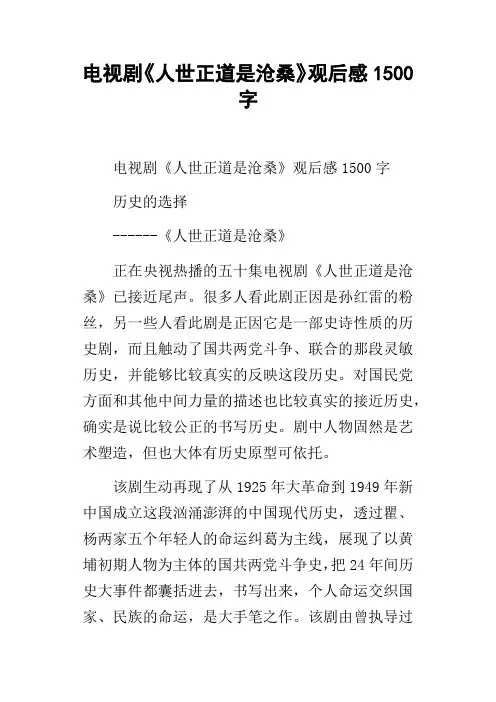 电视剧《人世正道是沧桑》观后感 1500 字

电视剧《人世正道是沧桑》观后感 1500 字

历史的选择

------《人世正道是沧桑》

正在央视热播的五十集电视剧《人世正道是沧桑》已接近尾声。很多人看此剧正因是孙红雷的粉丝，另一些人看此剧是正因它是一部史诗性质的历史剧，而且触动了国共两党斗争、联合的那段灵敏历史，并能够比较真实的反映这段历史。对国民党方面和其他中间力量的描述也比较真实的接近历史，确实是说比较公正的书写历史。剧中人物固然是艺术塑造，但也大体有历史原型可依托。

该剧生动再现了从 1925 年大革命到 1949 年新中国成立这段汹涌澎湃的中国现代历史，透过瞿、杨两家五个年轻人的命运纠葛为主线，展现了以黄埔初期人物为主体的国共两党斗争史，把 24 年间历史大事件都囊括进去，书写出来，个人命运交织国家、民族的命运，是大手笔之作。该剧由曾执导过